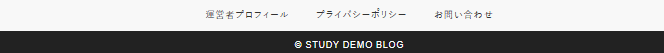 運営者プロフィール　プライバシーポリシー　お問い合わせ

© STUDY DEMO BLOG